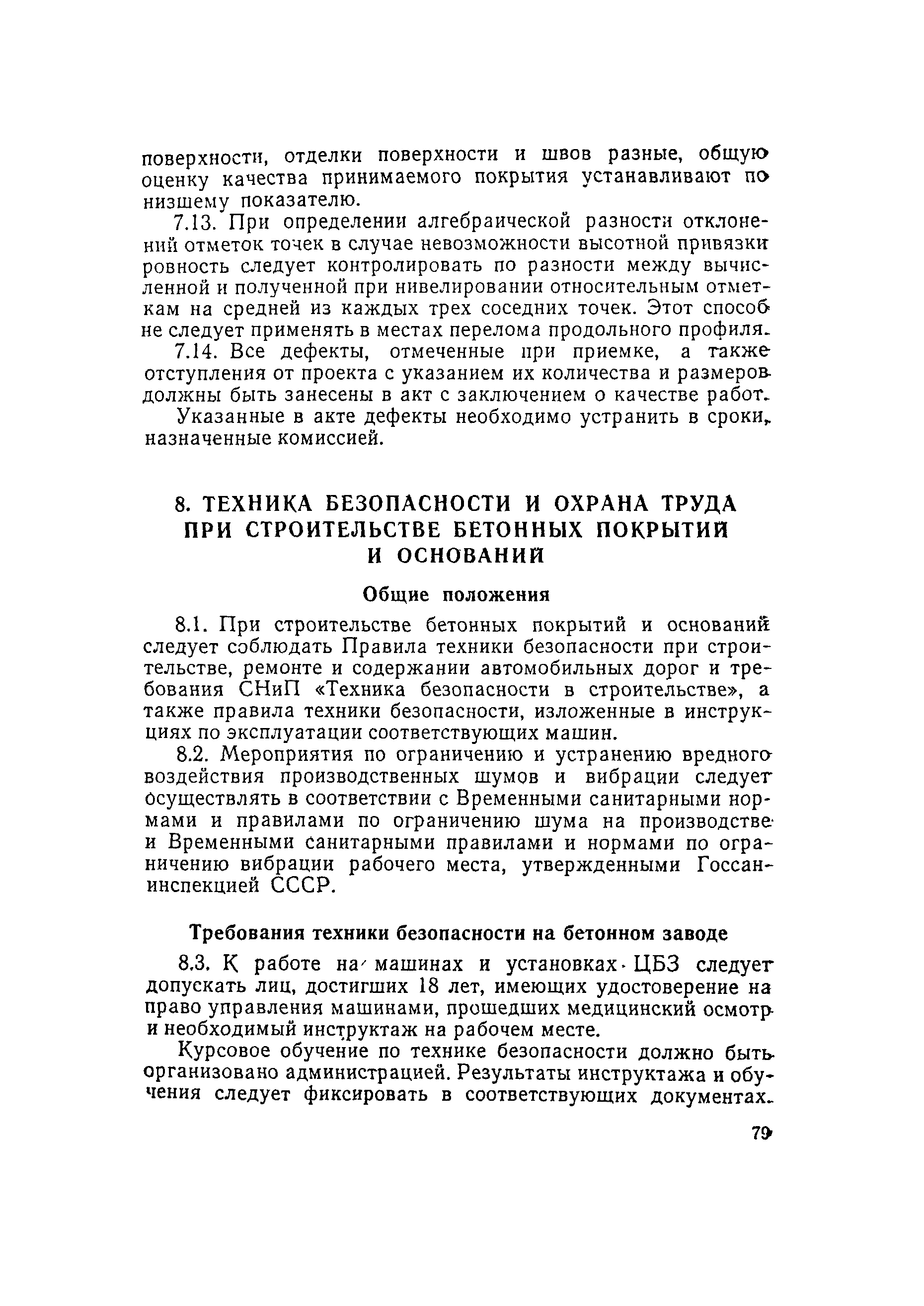 поверхности, отделки поверхности и швов разные, общую оценку качества принимаемого покрытия устанавливают по низшему показателю.

7.13. При определении алгебраической разности отклонений отметок точек в случае невозможности высотной привязки ровность следует контролировать по разности между вычисленной и полученной при нивелировании относительным отметкам на средней из каждых трех соседних точек. Этот способ не следует применять в местах перелома продольного профиля.

7.14. Все дефекты, отмеченные при приемке, а также отступления от проекта с указанием их количества и размеров должны быть занесены в акт с заключением о качестве работ.

Указанные в акте дефекты необходимо устранить в сроки, назначенные комиссией.

8. ТЕХНИКА БЕЗОПАСНОСТИ И ОХРАНА ТРУДА ПРИ СТРОИТЕЛЬСТВЕ БЕТОННЫХ ПОКРЫТИЙ И ОСНОВАНИЙ

Общие положения

8.1. При строительстве бетонных покрытий и оснований следует соблюдать Правила техники безопасности при строительстве, ремонте и содержании автомобильных дорог и требования СНиП «Техника безопасности в строительстве», а также правила техники безопасности, изложенные в инструкциях по эксплуатации соответствующих машин.

8.2. Мероприятия по ограничению и устранению вредного воздействия производственных шумов и вибрации следует осуществлять в соответствии с Временными санитарными нормами и правилами по ограничению шума на производстве и Временными санитарными правилами и нормами по ограничению вибрации рабочего места, утвержденными Госсанинспекцией СССР.

Требования техники безопасности на бетонном заводе

8.3. К работе на машинах и установках ЦБЗ следует допускать лиц, достигших 18 лет, имеющих удостоверение на право управления машинами, прошедших медицинский осмотр и необходимый инструктаж на рабочем месте.

Курсовое обучение по технике безопасности должно быть организовано администрацией. Результаты инструктажа и обучения следует фиксировать в соответствующих документах.

79